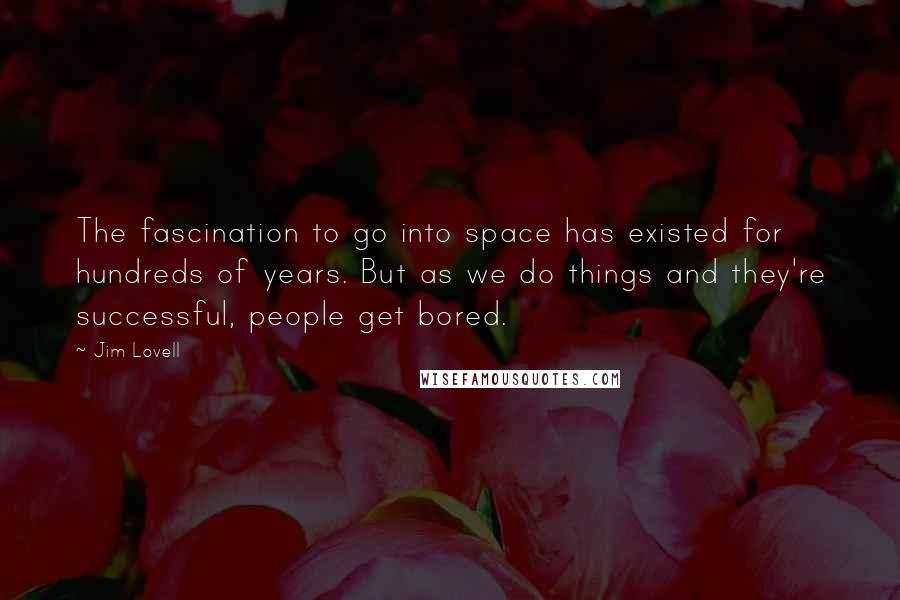 The fascination to go into space has existed for hundreds of years. But as we do things and they're successful, people get bored.

~ Jim Lovell

WISEFAMOUSQUOTES.COM